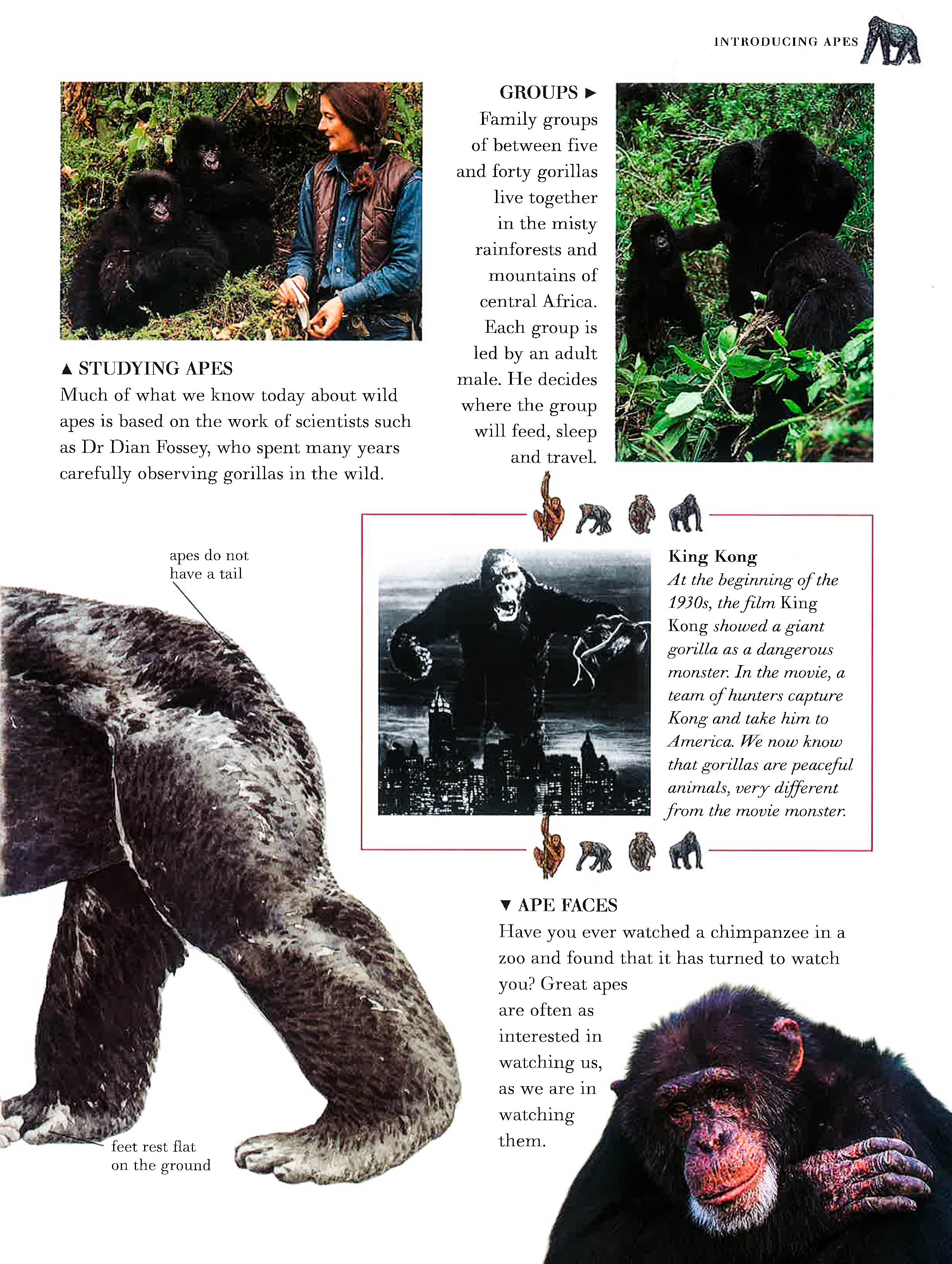 INTRODUCING APES

▲ STUDYING APES
Much of what we know today about wild apes is based on the work of scientists such as Dr Dian Fossey, who spent many years carefully observing gorillas in the wild.

GROUPS ►
Family groups of between five and forty gorillas live together in the misty rainforests and mountains of central Africa. Each group is led by an adult male. He decides where the group will feed, sleep and travel.

apes do not have a tail

King Kong
At the beginning of the 1930s, the film King Kong showed a giant gorilla as a dangerous monster. In the movie, a team of hunters capture Kong and take him to America. We now know that gorillas are peaceful animals, very different from the movie monster.

▼ APE FACES
Have you ever watched a chimpanzee in a zoo and found that it has turned to watch you? Great apes are often as interested in watching us, as we are in watching them.

feet rest flat on the ground